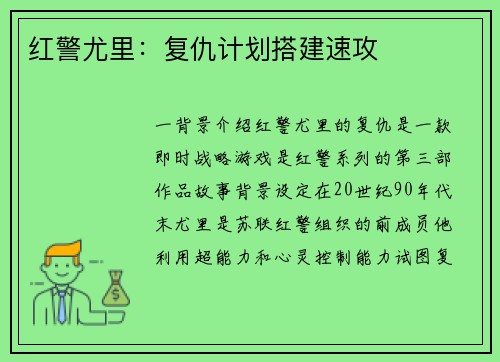 红警尤里：复仇计划搭建速攻

一背景介绍红警尤里的复仇是一款即时战略游戏是红警系列的第三部作品故事背景设定在20世纪90年代末尤里是苏联红警组织的前成员他利用超能力和心灵控制能力试图复

$